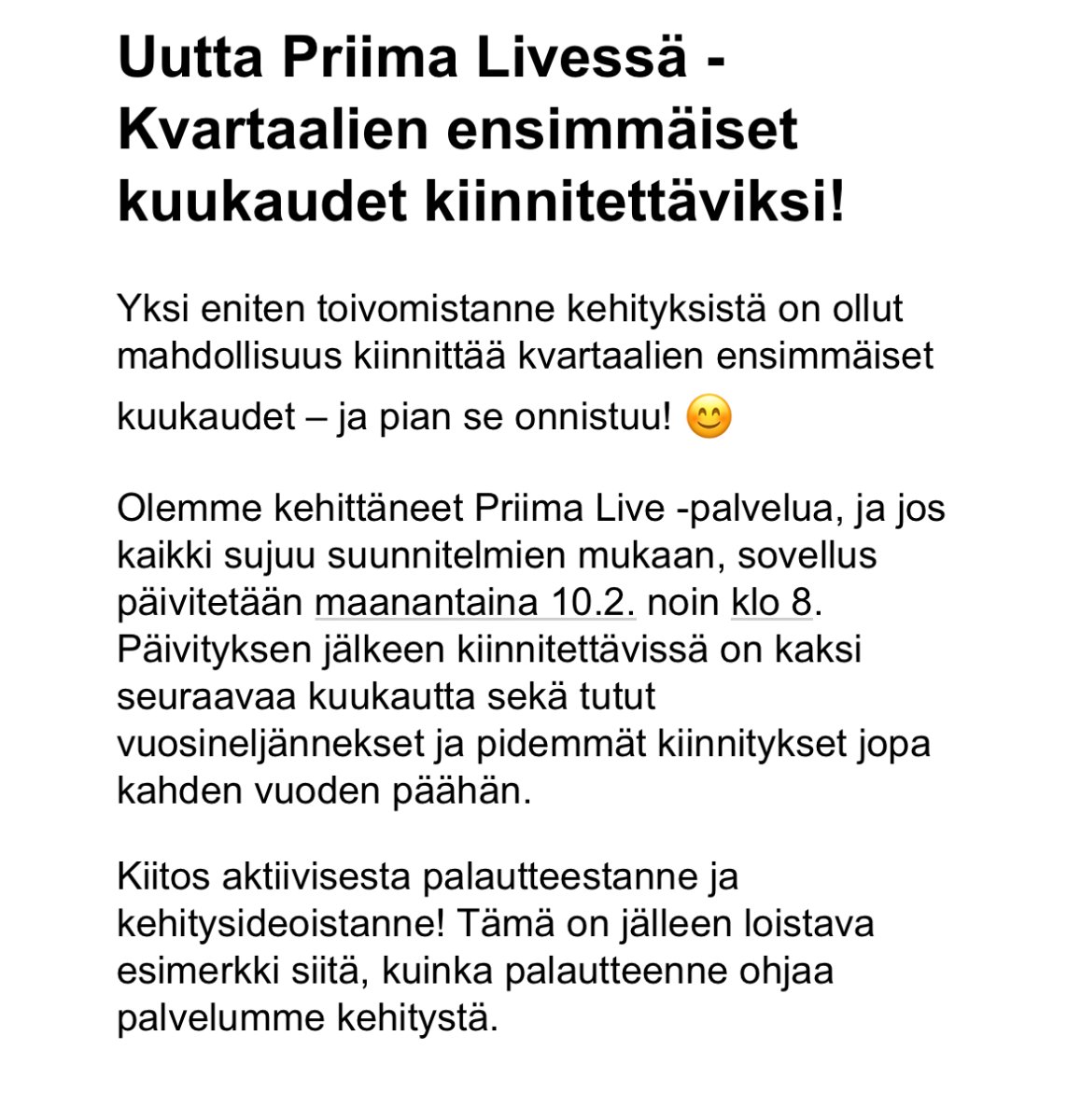 Uutta Priima Livessä - Kvartaalien ensimmäiset kuukaudet kiinnitettäviksi!

Yksi eniten toivomistanne kehityksistä on ollut mahdollisuus kiinnittää kvartaalien ensimmäiset kuukaudet – ja pian se onnistuu! 😊

Olemme kehittäneet Priima Live -palvelua, ja jos kaikki sujuu suunnitelmien mukaan, sovellus päivitetään maanantaina 10.2. noin klo 8. Päivityksen jälkeen kiinnitettävissä on kaksi seuraavaa kuukautta sekä tutut vuosineljännekset ja pidemmät kiinnitykset jopa kahden vuoden päähän.

Kiitos aktiivisesta palautteestanne ja kehitysideoistanne! Tämä on jälleen loistava esimerkki siitä, kuinka palautteenne ohjaa palvelumme kehitystä.